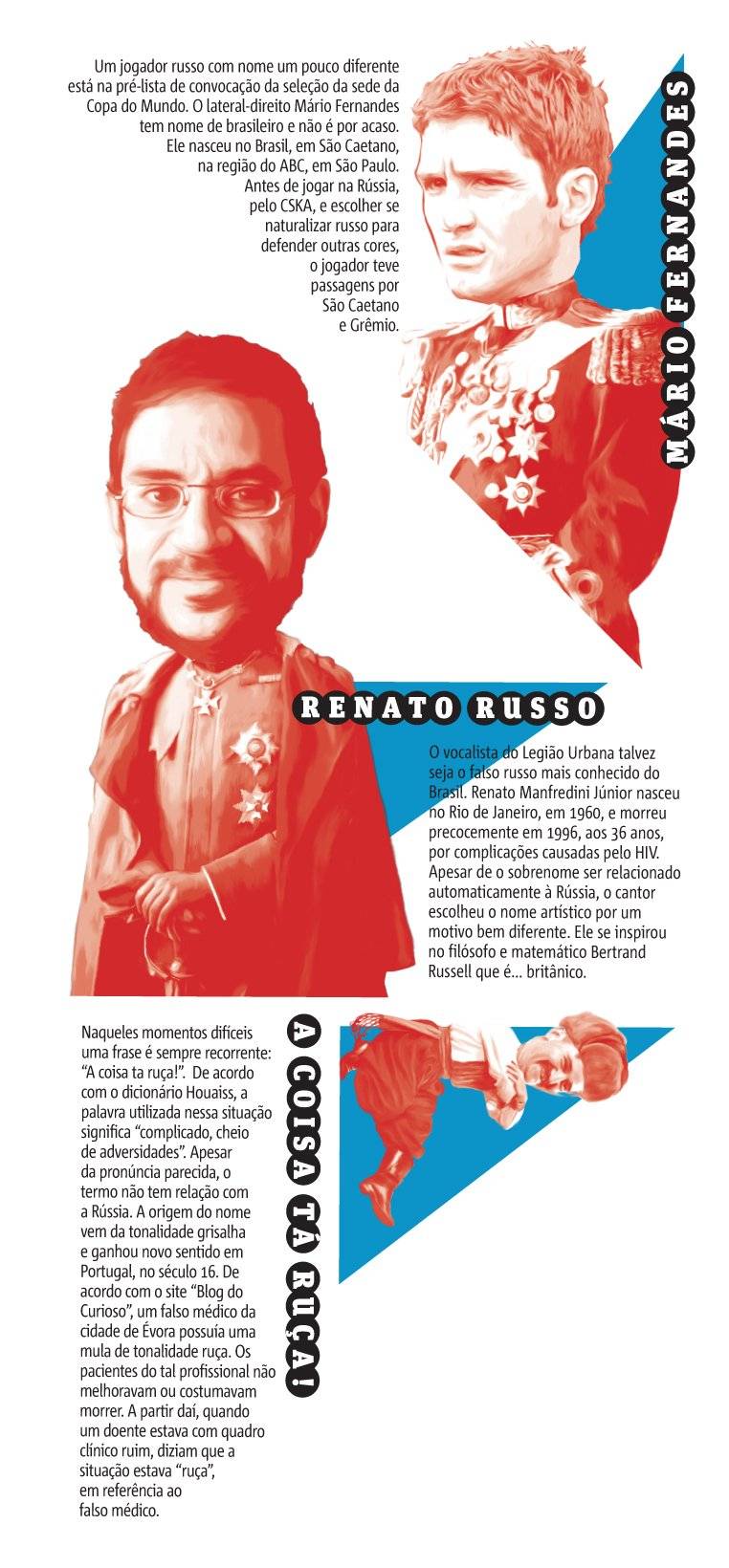 Um jogador russo com nome um pouco diferente está na pré-lista de convocação da seleção da sede da Copa do Mundo. O lateral-direito Mário Fernandes tem nome de brasileiro e não é por acaso. Ele nasceu no Brasil, em São Caetano, na região do ABC, em São Paulo. Antes de jogar na Rússia, pelo CSKA, e escolher se naturalizar russo para defender outras cores, o jogador teve passagens por São Caetano e Grêmio.

MÁRIO FERNANDES

RENATO RUSSO

O vocalista do Legião Urbana talvez seja o falso russo mais conhecido do Brasil. Renato Manfredini Júnior nasceu no Rio de Janeiro, em 1960, e morreu precocemente em 1996, aos 36 anos, por complicações causadas pelo HIV. Apesar de o sobrenome ser relacionado automaticamente à Rússia, o cantor escolheu o nome artístico por um motivo bem diferente. Ele se inspirou no filósofo e matemático Bertrand Russell que é... britânico.

Naqueles momentos difíceis uma frase é sempre recorrente: "A coisa ta ruça!". De acordo com o dicionário Houaiss, a palavra utilizada nessa situação significa "complicado, cheio de adversidades". Apesar da pronúncia parecida, o termo não tem relação com a Rússia. A origem do nome vem da tonalidade grisalha e ganhou novo sentido em Portugal, no século 16. De acordo com o site "Blog do Curioso", um falso médico da cidade de Évora possuía uma mula de tonalidade ruça. Os pacientes do tal profissional não melhoravam ou costumavam morrer. A partir daí, quando um doente estava com quadro clínico ruim, diziam que a situação estava "ruça", em referência ao falso médico.

A COISA TÁ RUÇA!